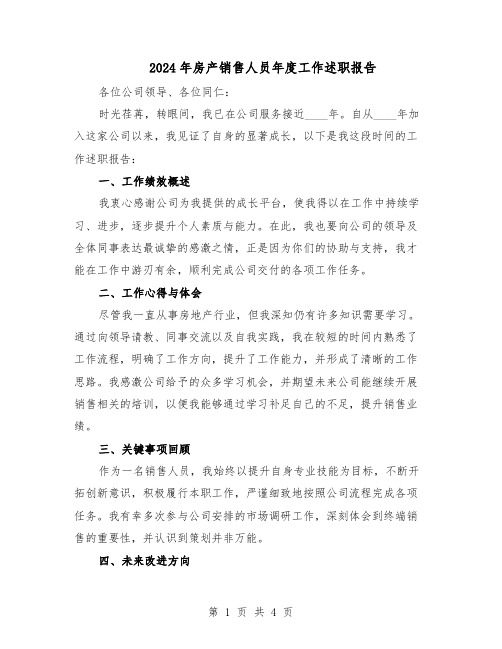 2024年房产销售人员年度工作述职报告

各位公司领导、各位同仁：

时光荏苒，转眼间，我已在公司服务接近____年。自从____年加入这家公司以来，我见证了自身的显著成长，以下是我这段时间的工作述职报告：

一、工作绩效概述

我衷心感谢公司为我提供的成长平台，使我得以在工作中持续学习、进步，逐步提升个人素质与能力。在此，我也要向公司的领导及全体同事表达最诚挚的感激之情，正是因为你们的协助与支持，我才能在工作中游刃有余，顺利完成公司交付的各项工作任务。

二、工作心得与体会

尽管我一直从事房地产行业，但我深知仍有许多知识需要学习。通过向领导请教、同事交流以及自我实践，我在较短的时间内熟悉了工作流程，明确了工作方向，提升了工作能力，并形成了清晰的工作思路。我感激公司给予的众多学习机会，并期望未来公司能继续开展销售相关的培训，以便我能够通过学习补足自己的不足，提升销售业绩。

三、关键事项回顾

作为一名销售人员，我始终以提升自身专业技能为目标，不断开拓创新意识，积极履行本职工作，严谨细致地按照公司流程完成各项任务。我有幸多次参与公司安排的市场调研工作，深刻体会到终端销售的重要性，并认识到策划并非万能。

四、未来改进方向

第 1 页 共 4 页